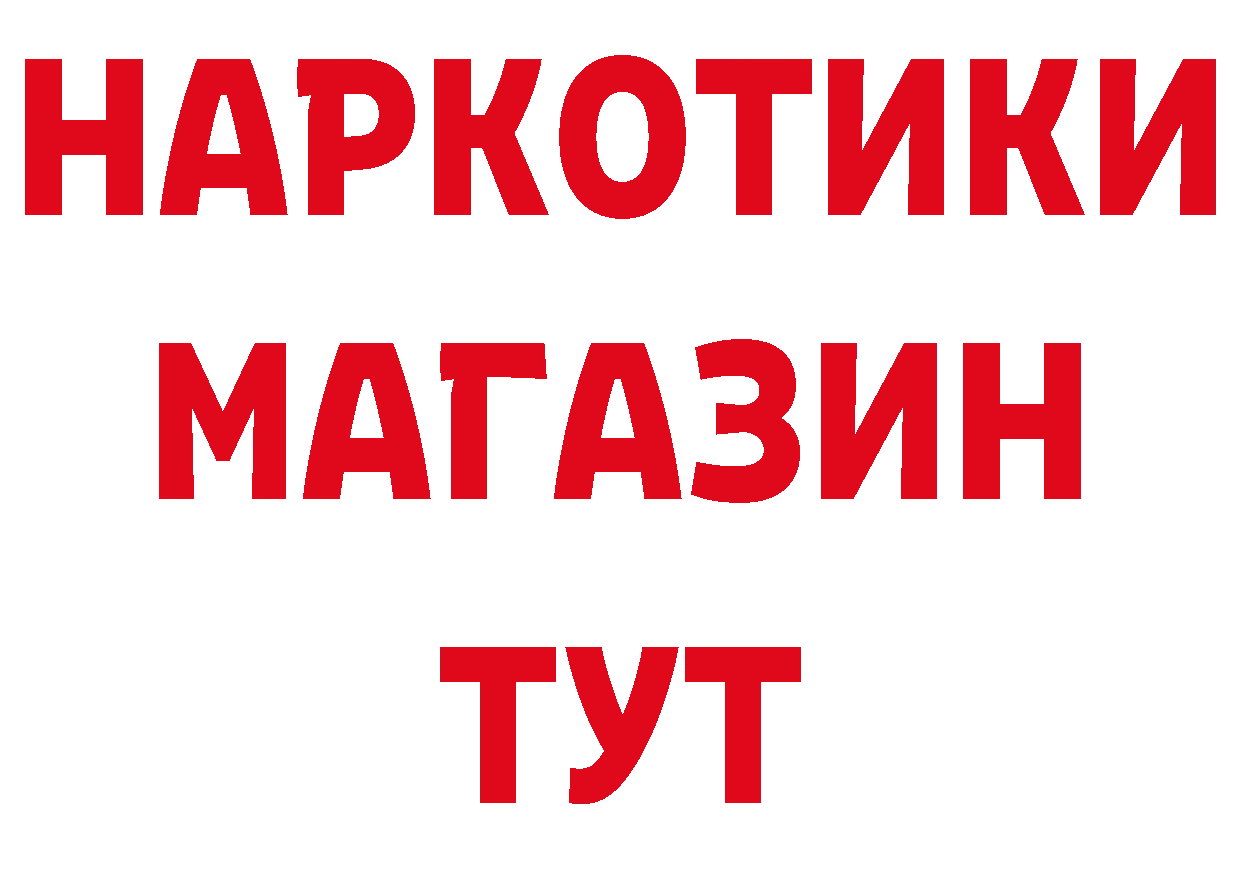 НАРКОТИКИ
МАГАЗИН
ТУТ